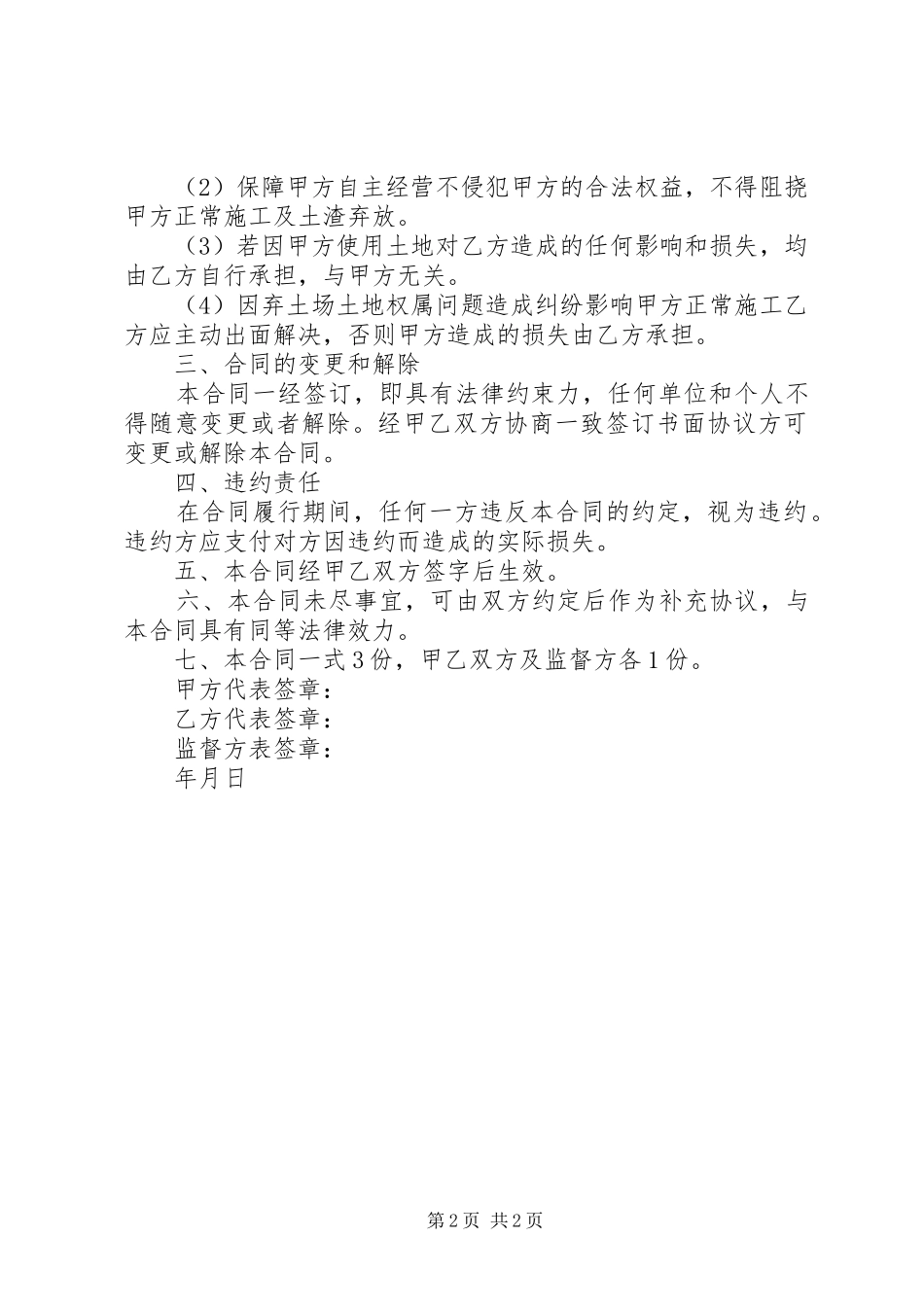 （2）保障甲方自主经营不侵犯甲方的合法权益，不得阻挠甲方正常施工及土渣弃放。

（3）若因甲方使用土地对乙方造成的任何影响和损失，均由乙方自行承担，与甲方无关。

（4）因弃土场土地权属问题造成纠纷影响甲方正常施工乙方应主动出面解决，否则甲方造成的损失由乙方承担。

三、合同的变更和解除

本合同一经签订，即具有法律约束力，任何单位和个人不得随意变更或者解除。经甲乙双方协商一致签订书面协议方可变更或解除本合同。

四、违约责任

在合同履行期间，任何一方违反本合同的约定，视为违约。违约方应支付对方因违约而造成的实际损失。

五、本合同经甲乙双方签字后生效。

六、本合同未尽事宜，可由双方约定后作为补充协议，与本合同具有同等法律效力。

七、本合同一式3份，甲乙双方及监督方各1份。

甲方代表签章：

乙方代表签章：

监督方表签章：

年月日

第2页 共2页